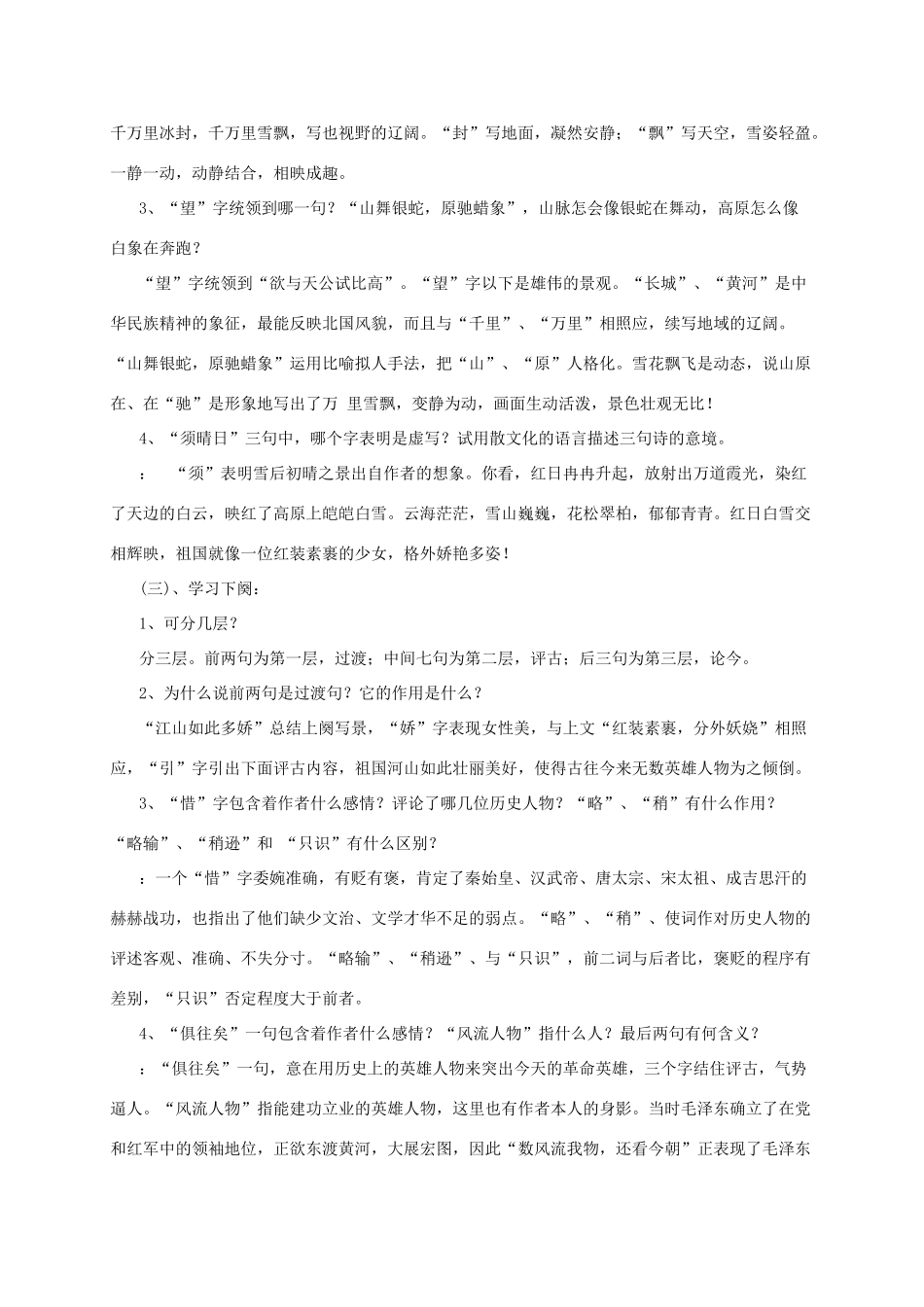 千万里冰封，千万里雪飘，写也视野的辽阔。“封”写地面，凝然安静；“飘”写天空，雪姿轻盈。一静一动，动静结合，相映成趣。

3、“望”字统领到哪一句？“山舞银蛇，原驰蜡象”，山脉怎会像银蛇在舞动，高原怎么像白象在奔跑？

“望”字统领到“欲与天公试比高”。“望”字以下是雄伟的景观。“长城”、“黄河”是中华民族精神的象征，最能反映北国风貌，而且与“千里”、“万里”相照应，续写地域的辽阔。“山舞银蛇，原驰蜡象”运用比喻拟人手法，把“山”、“原”人格化。雪花飘飞是动态，说山原在、在“驰”是形象地写出了万 里雪飘，变静为动，画面生动活泼，景色壮观无比！

4、“须晴日”三句中，哪个字表明是虚写？试用散文化的语言描述三句诗的意境。

： “须”表明雪后初晴之景出自作者的想象。你看，红日冉冉升起，放射出万道霞光，染红了天边的白云，映红了高原上皑皑白雪。云海茫茫，雪山巍巍，花松翠柏，郁郁青青。红日白雪交相辉映，祖国就像一位红装素裹的少女，格外娇艳多姿！

（三）、学习下阕：

1、可分几层？

分三层。前两句为第一层，过渡；中间七句为第二层，评古；后三句为第三层，论今。

2、为什么说前两句是过渡句？它的作用是什么？

“江山如此多娇”总结上阕写景，“娇”字表现女性美，与上文“红装素裹，分外妖娆”相照应，“引”字引出下面评古内容，祖国河山如此壮丽美好，使得古往今来无数英雄人物为之倾倒。

3、“惜”字包含着作者什么感情？评论了哪几位历史人物？“略”、“稍”有什么作用？“略输”、“稍逊”和 “只识”有什么区别？

：一个“惜”字委婉准确，有贬有褒，肯定了秦始皇、汉武帝、唐太宗、宋太祖、成吉思汗的赫赫战功，也指出了他们缺少文治、文学才华不足的弱点。“略”、“稍”、使词作对历史人物的评述客观、准确、不失分寸。“略输”、“稍逊”、与“只识”，前二词与后者比，褒贬的程序有差别，“只识”否定程度大于前者。

4、“俱往矣”一句包含着作者什么感情？“风流人物”指什么人？最后两句有何含义？

：“俱往矣”一句，意在用历史上的英雄人物来突出今天的革命英雄，三个字结住评古，气势逼人。“风流人物”指能建功立业的英雄人物，这里也有作者本人的身影。当时毛泽东确立了在党和红军中的领袖地位，正欲东渡黄河，大展宏图，因此“数风流我物，还看今朝”正表现了毛泽东